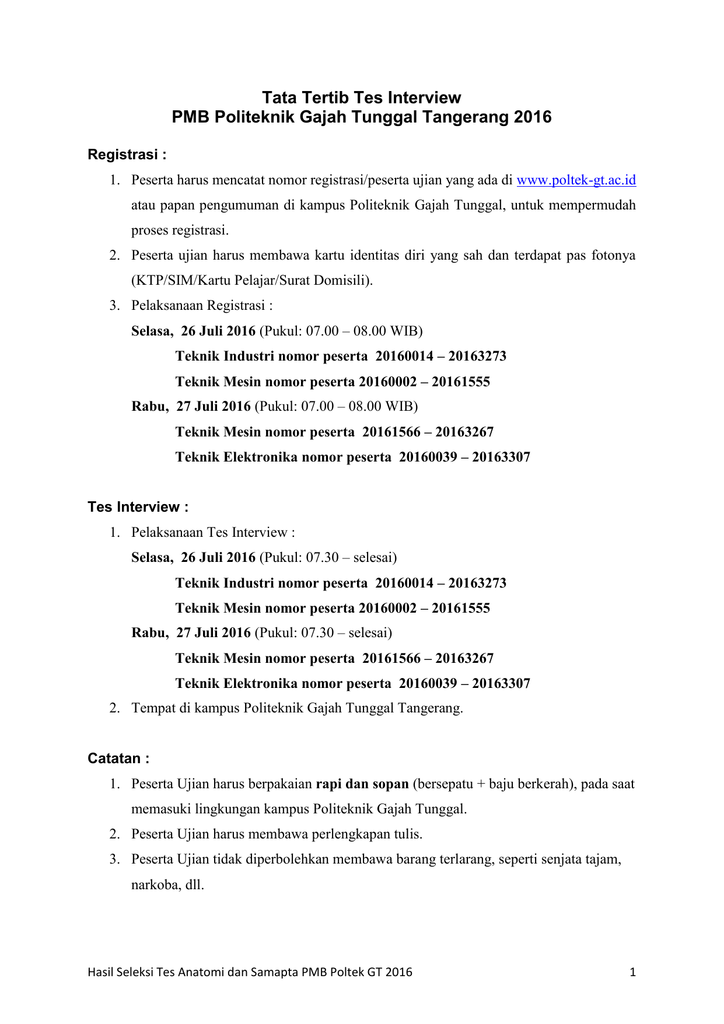 Tata Tertib Tes Interview
PMB Politeknik Gajah Tunggal Tangerang 2016

Registrasi :

1. Peserta harus mencatat nomor registrasi/peserta ujian yang ada di www.poltek-gt.ac.id atau papan pengumuman di kampus Politeknik Gajah Tunggal, untuk mempermudah proses registrasi.
2. Peserta ujian harus membawa kartu identitas diri yang sah dan terdapat pas fotonya (KTP/SIM/Kartu Pelajar/Surat Domisili).
3. Pelaksanaan Registrasi :
Selasa, 26 Juli 2016 (Pukul: 07.00 – 08.00 WIB)
Teknik Industri nomor peserta 20160014 – 20163273
Teknik Mesin nomor peserta 20160002 – 20161555
Rabu, 27 Juli 2016 (Pukul: 07.00 – 08.00 WIB)
Teknik Mesin nomor peserta 20161566 – 20163267
Teknik Elektronika nomor peserta 20160039 – 20163307

Tes Interview :

1. Pelaksanaan Tes Interview :
Selasa, 26 Juli 2016 (Pukul: 07.30 – selesai)
Teknik Industri nomor peserta 20160014 – 20163273
Teknik Mesin nomor peserta 20160002 – 20161555
Rabu, 27 Juli 2016 (Pukul: 07.30 – selesai)
Teknik Mesin nomor peserta 20161566 – 20163267
Teknik Elektronika nomor peserta 20160039 – 20163307
2. Tempat di kampus Politeknik Gajah Tunggal Tangerang.

Catatan :

1. Peserta Ujian harus berpakaian rapi dan sopan (bersepatu + baju berkerah), pada saat memasuki lingkungan kampus Politeknik Gajah Tunggal.
2. Peserta Ujian harus membawa perlengkapan tulis.
3. Peserta Ujian tidak diperbolehkan membawa barang terlarang, seperti senjata tajam, narkoba, dll.

Hasil Seleksi Tes Anatomi dan Samapta PMB Poltek GT 2016 1